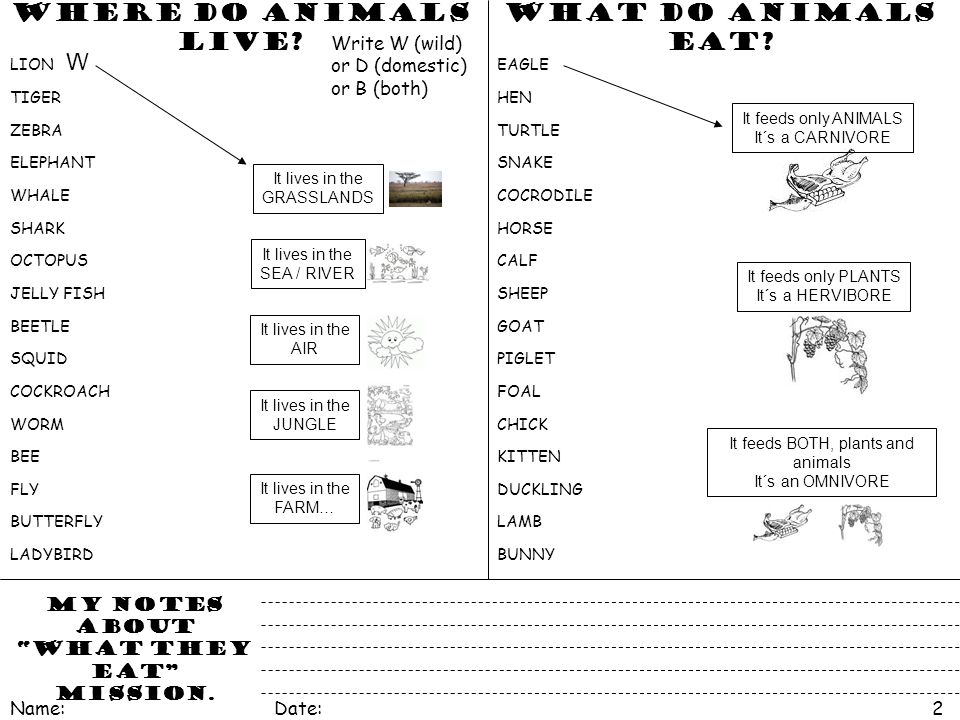 WHERE DO ANIMALS LIVE?

Write W (wild) or D (domestic) or B (both)

LION W
TIGER
ZEBRA
ELEPHANT
WHALE
SHARK
OCTOPUS
JELLY FISH
BEETLE
SQUID
COCKROACH
WORM
BEE
FLY
BUTTERFLY
LADYBIRD

It lives in the GRASSLANDS

It lives in the SEA / RIVER

It lives in the AIR

It lives in the JUNGLE

It lives in the FARM…

WHAT DO ANIMALS EAT?

EAGLE
HEN
TURTLE
SNAKE
COCRODILE
HORSE
CALF
SHEEP
GOAT
PIGLET
FOAL
CHICK
KITTEN
DUCKLING
LAMB
BUNNY

It feeds only ANIMALS
It´s a CARNIVORE

It feeds only PLANTS
It´s a HERVIBORE

It feeds BOTH, plants and animals
It´s an OMNIVORE

MY NOTES ABOUT "WHAT THEY EAT" MISSION.

Name: Date: 2